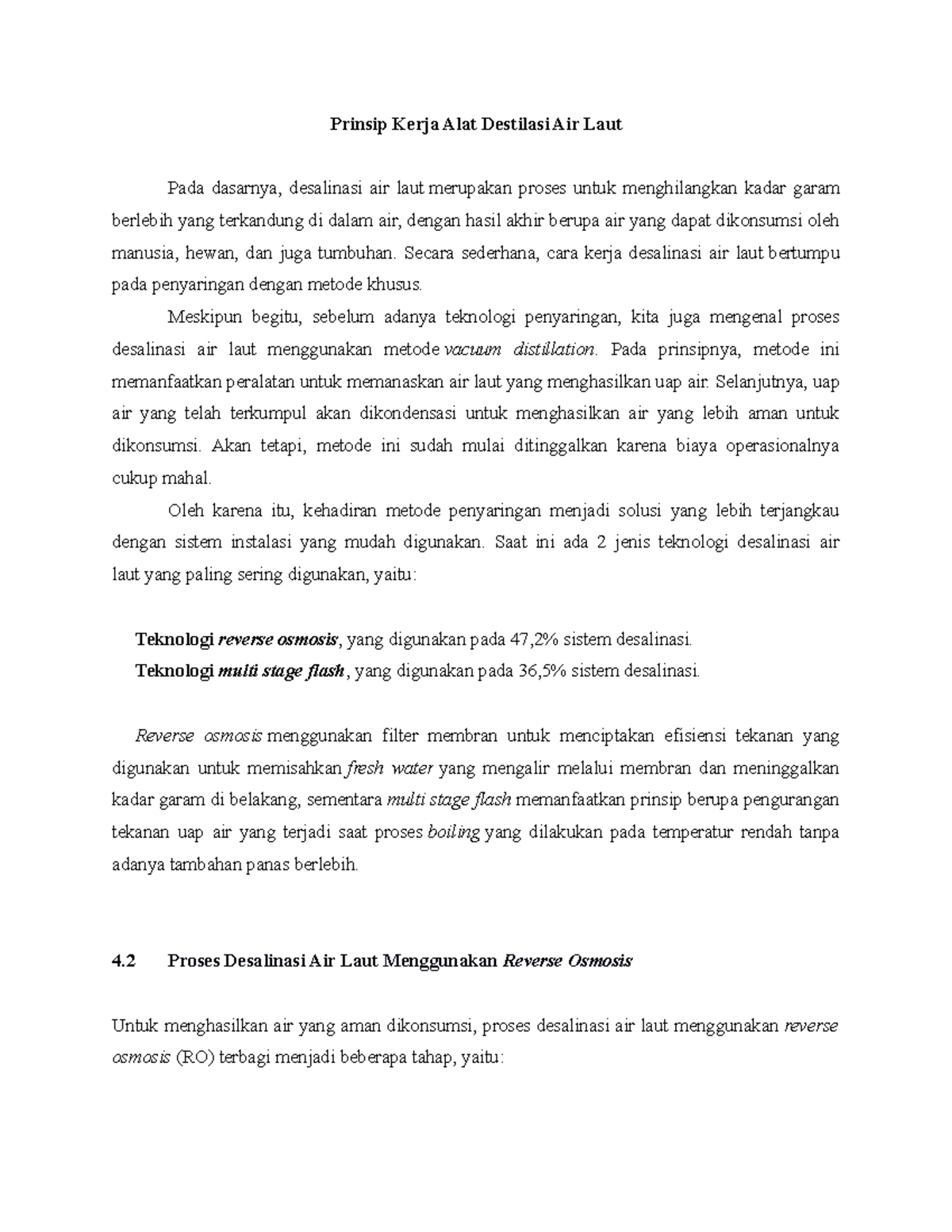 Prinsip Kerja Alat Destilasi Air Laut

Pada dasarnya, desalinasi air laut merupakan proses untuk menghilangkan kadar garam berlebih yang terkandung di dalam air, dengan hasil akhir berupa air yang dapat dikonsumsi oleh manusia, hewan, dan juga tumbuhan. Secara sederhana, cara kerja desalinasi air laut bertumpu pada penyaringan dengan metode khusus.

Meskipun begitu, sebelum adanya teknologi penyaringan, kita juga mengenal proses desalinasi air laut menggunakan metode vacuum distillation. Pada prinsipnya, metode ini memanfaatkan peralatan untuk memanaskan air laut yang menghasilkan uap air. Selanjutnya, uap air yang telah terkumpul akan dikondensasi untuk menghasilkan air yang lebih aman untuk dikonsumsi. Akan tetapi, metode ini sudah mulai ditinggalkan karena biaya operasionalnya cukup mahal.

Oleh karena itu, kehadiran metode penyaringan menjadi solusi yang lebih terjangkau dengan sistem instalasi yang mudah digunakan. Saat ini ada 2 jenis teknologi desalinasi air laut yang paling sering digunakan, yaitu:

Teknologi reverse osmosis, yang digunakan pada 47,2% sistem desalinasi.
Teknologi multi stage flash, yang digunakan pada 36,5% sistem desalinasi.

Reverse osmosis menggunakan filter membran untuk menciptakan efisiensi tekanan yang digunakan untuk memisahkan fresh water yang mengalir melalui membran dan meninggalkan kadar garam di belakang, sementara multi stage flash memanfaatkan prinsip berupa pengurangan tekanan uap air yang terjadi saat proses boiling yang dilakukan pada temperatur rendah tanpa adanya tambahan panas berlebih.

4.2 Proses Desalinasi Air Laut Menggunakan Reverse Osmosis

Untuk menghasilkan air yang aman dikonsumsi, proses desalinasi air laut menggunakan reverse osmosis (RO) terbagi menjadi beberapa tahap, yaitu: